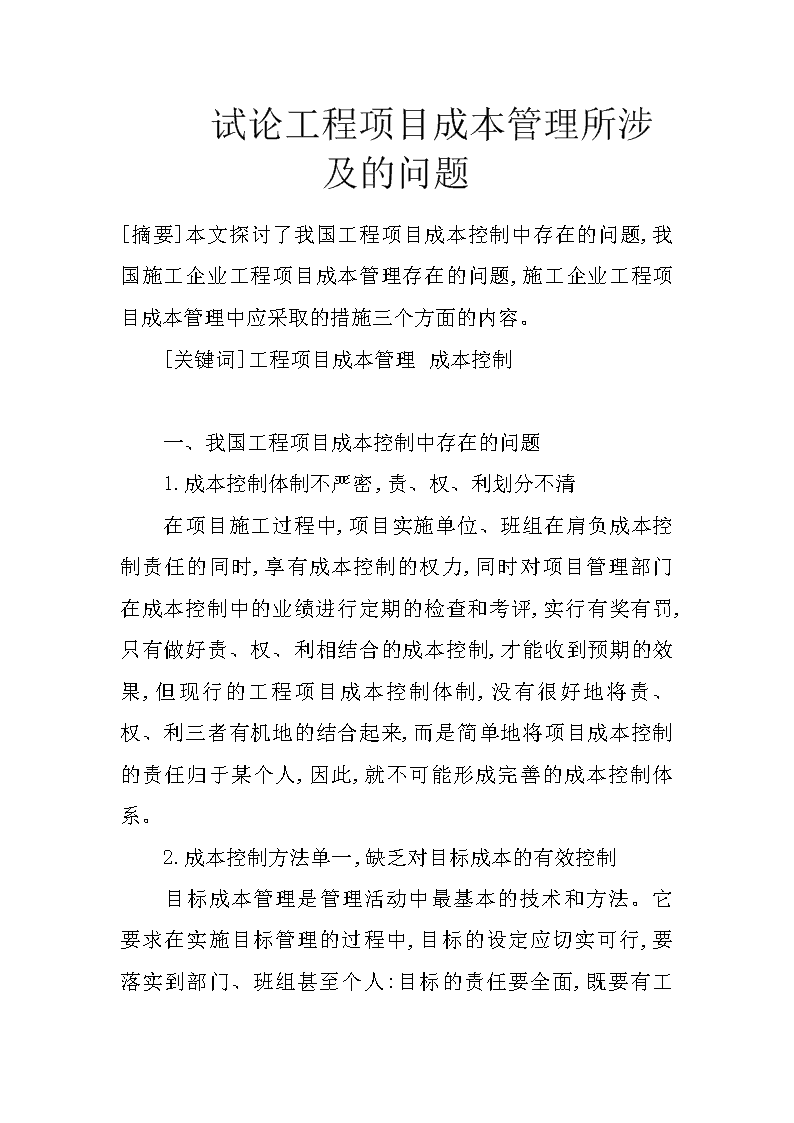 试论工程项目成本管理所涉及的问题

[摘要]本文探讨了我国工程项目成本控制中存在的问题,我国施工企业工程项目成本管理存在的问题,施工企业工程项目成本管理中应采取的措施三个方面的内容。

[关键词]工程项目成本管理 成本控制

一、我国工程项目成本控制中存在的问题

1.成本控制体制不严密,责、权、利划分不清

在项目施工过程中,项目实施单位、班组在肩负成本控制责任的同时,享有成本控制的权力,同时对项目管理部门在成本控制中的业绩进行定期的检查和考评,实行有奖有罚,只有做好责、权、利相结合的成本控制,才能收到预期的效果,但现行的工程项目成本控制体制,没有很好地将责、权、利三者有机地的结合起来,而是简单地将项目成本控制的责任归于某个人,因此,就不可能形成完善的成本控制体系。

2.成本控制方法单一,缺乏对目标成本的有效控制

目标成本管理是管理活动中最基本的技术和方法。它要求在实施目标管理的过程中,目标的设定应切实可行,要落实到部门、班组甚至个人:目标的责任要全面,既要有工